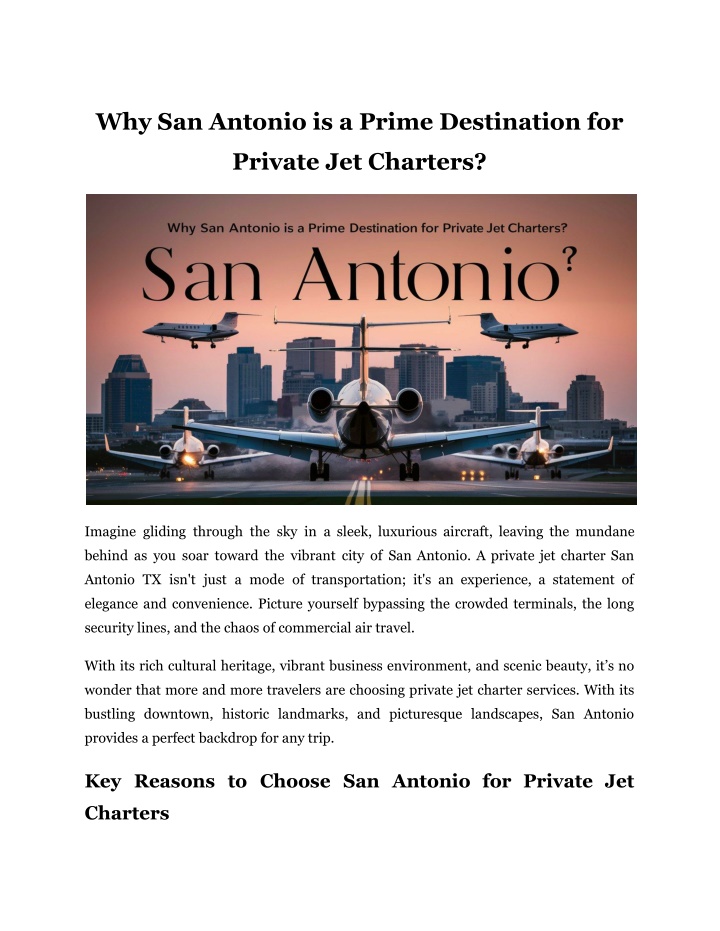 Why San Antonio is a Prime Destination for Private Jet Charters?

Why San Antonio is a Prime Destination for Private Jet Charters?

San Antonio?

Imagine gliding through the sky in a sleek, luxurious aircraft, leaving the mundane behind as you soar toward the vibrant city of San Antonio. A private jet charter San Antonio TX isn't just a mode of transportation; it's an experience, a statement of elegance and convenience. Picture yourself bypassing the crowded terminals, the long security lines, and the chaos of commercial air travel.

With its rich cultural heritage, vibrant business environment, and scenic beauty, it's no wonder that more and more travelers are choosing private jet charter services. With its bustling downtown, historic landmarks, and picturesque landscapes, San Antonio provides a perfect backdrop for any trip.

Key Reasons to Choose San Antonio for Private Jet Charters